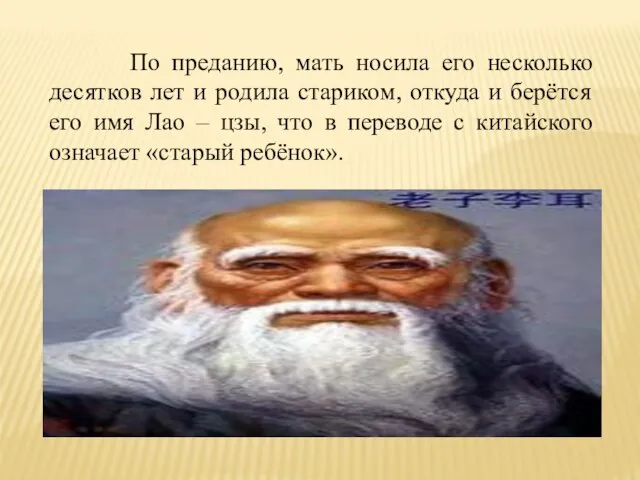 По преданию, мать носила его несколько десятков лет и родила стариком, откуда и берётся его имя Лао – цзы, что в переводе с китайского означает «старый ребёнок».

老子李耳